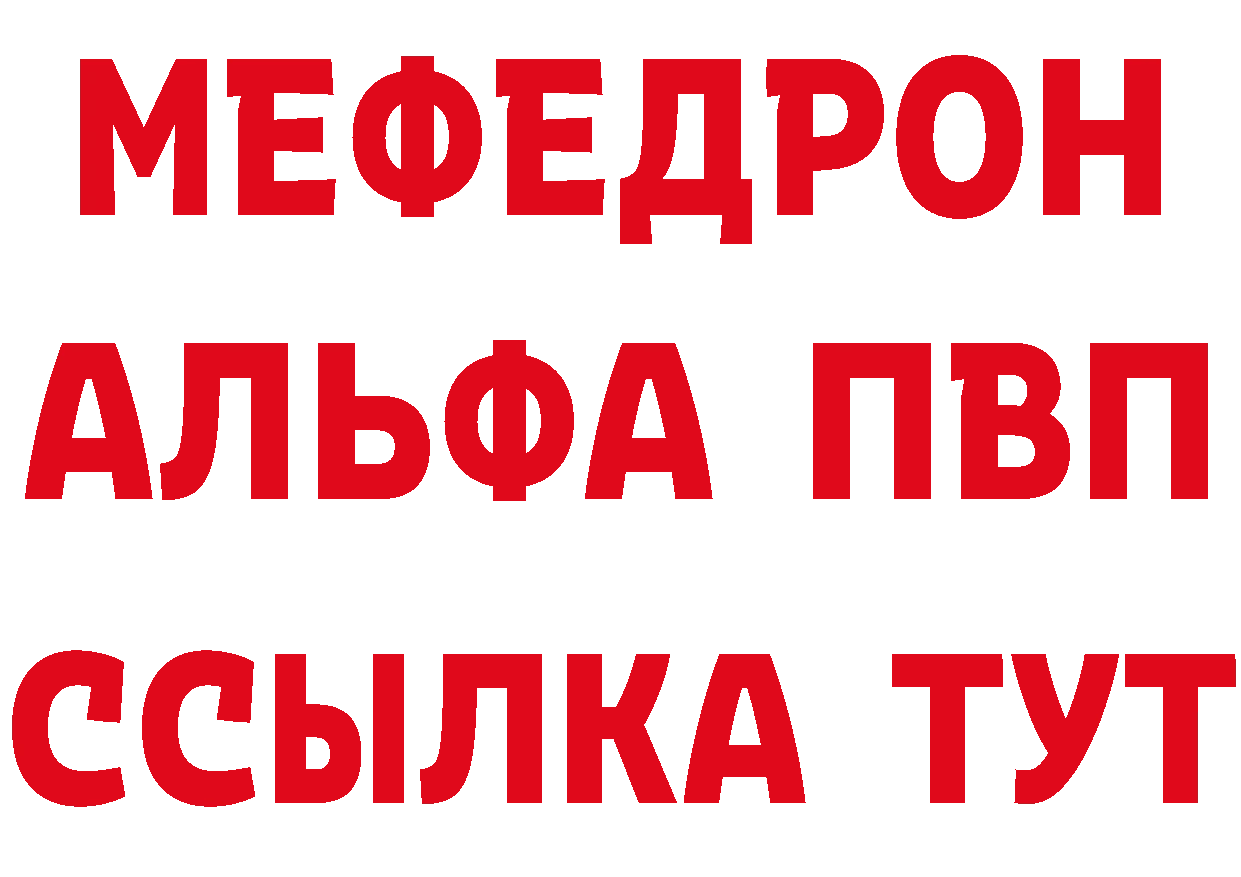 МЕФЕДРОН
АЛЬФА ПВП
ССЫЛКА ТУТ